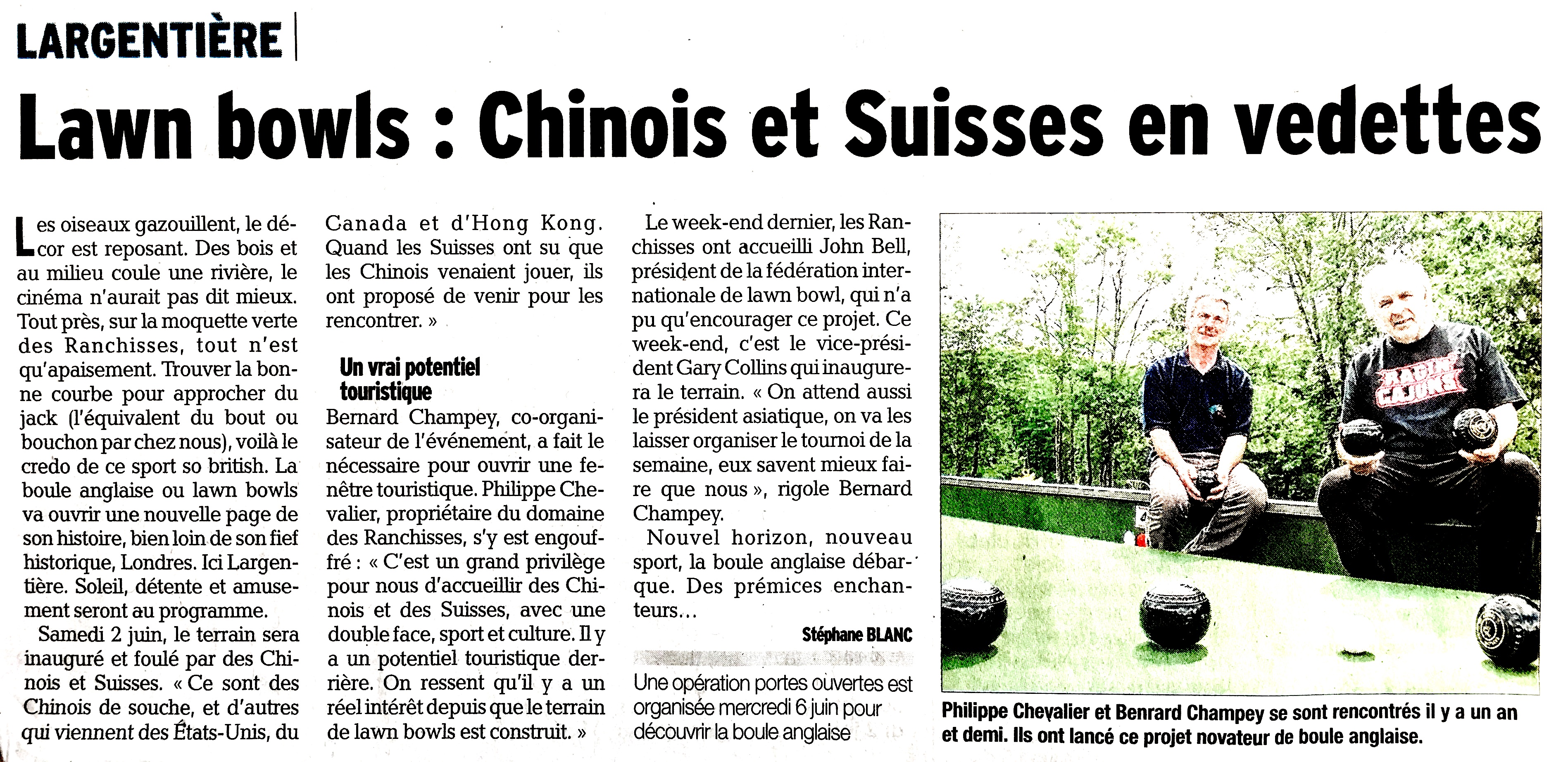 LARGENTIÈRE

Lawn bowls : Chinois et Suisses en vedettes

Les oiseaux gazouillent, le décor est reposant. Des bois et au milieu coule une rivière, le cinéma n'aurait pas dit mieux. Tout près, sur la moquette verte des Ranchisses, tout n'est qu'apaisement. Trouver la bonne courbe pour approcher du jack (l'équivalent du bout ou bouchon par chez nous), voilà le credo de ce sport so british. La boule anglaise ou lawn bowls va ouvrir une nouvelle page de son histoire, bien loin de son fief historique, Londres. Ici Largentière. Soleil, détente et amusement seront au programme.

Samedi 2 juin, le terrain sera inauguré et foulé par des Chinois et Suisses. « Ce sont des Chinois de souche, et d'autres qui viennent des États-Unis, du Canada et d'Hong Kong. Quand les Suisses ont su que les Chinois venaient jouer, ils ont proposé de venir pour les rencontrer. »

Un vrai potentiel touristique

Bernard Champey, co-organisateur de l'événement, a fait le nécessaire pour ouvrir une fenêtre touristique. Philippe Chevalier, propriétaire du domaine des Ranchisses, s'y est engouffré : « C'est un grand privilège pour nous d'accueillir des Chinois et des Suisses, avec une double face, sport et culture. Il y a un potentiel touristique derrière. On ressent qu'il y a un réel intérêt depuis que le terrain de lawn bowls est construit. »

Le week-end dernier, les Ranchisses ont accueilli John Bell, président de la fédération internationale de lawn bowl, qui n'a pu qu'encourager ce projet. Ce week-end, c'est le vice-président Gary Collins qui inaugurera le terrain. « On attend aussi le président asiatique, on va les laisser organiser le tournoi de la semaine, eux savent mieux faire que nous », rigole Bernard Champey.

Nouvel horizon, nouveau sport, la boule anglaise débarque. Des prémices enchanteurs...

Stéphane BLANC

Une opération portes ouvertes est organisée mercredi 6 juin pour découvrir la boule anglaise

RAGIN' CAJUNS

Philippe Chevalier et Benrard Champey se sont rencontrés il y a un an et demi. Ils ont lancé ce projet novateur de boule anglaise.